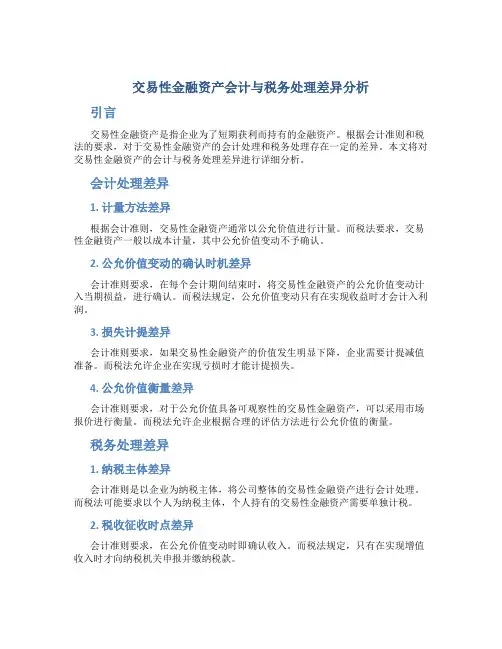 交易性金融资产会计与税务处理差异分析

引言

交易性金融资产是指企业为了短期获利而持有的金融资产。根据会计准则和税法的要求，对于交易性金融资产的会计处理和税务处理存在一定的差异。本文将对交易性金融资产的会计与税务处理差异进行详细分析。

会计处理差异

1. 计量方法差异

根据会计准则，交易性金融资产通常以公允价值进行计量。而税法要求，交易性金融资产一般以成本计量，其中公允价值变动不予确认。

2. 公允价值变动的确认时机差异

会计准则要求，在每个会计期间结束时，将交易性金融资产的公允价值变动计入当期损益，进行确认。而税法规定，公允价值变动只有在实现收益时才会计入利润。

3. 损失计提差异

会计准则要求，如果交易性金融资产的价值发生明显下降，企业需要计提减值准备。而税法允许企业在实现亏损时才能计提损失。

4. 公允价值衡量差异

会计准则要求，对于公允价值具备可观察性的交易性金融资产，可以采用市场报价进行衡量。而税法允许企业根据合理的评估方法进行公允价值的衡量。

税务处理差异

1. 纳税主体差异

会计准则是以企业为纳税主体，将公司整体的交易性金融资产进行会计处理。而税法可能要求以个人为纳税主体，个人持有的交易性金融资产需要单独计税。

2. 税收征收时点差异

会计准则要求，在公允价值变动时即确认收入。而税法规定，只有在实现增值收入时才向纳税机关申报并缴纳税款。